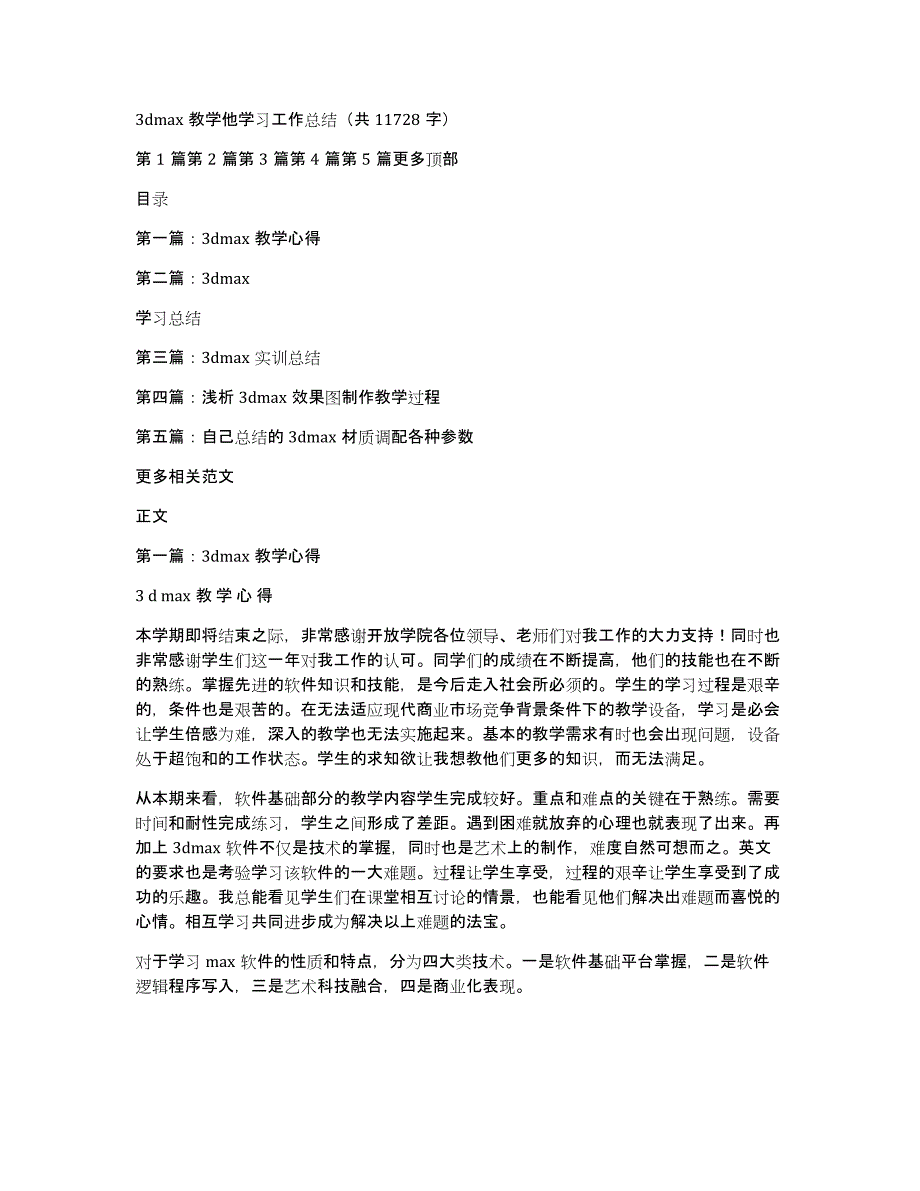 3dmax 教学他学习工作总结（共 11728 字）

第 1 篇第 2 篇第 3 篇第 4 篇第 5 篇更多顶部

目录

第一篇：3dmax 教学心得

第二篇：3dmax

学习总结

第三篇：3dmax 实训总结

第四篇：浅析 3dmax 效果图制作教学过程

第五篇：自己总结的 3dmax 材质调配各种参数

更多相关范文

正文

第一篇：3dmax 教学心得

3 d max 教 学 心 得

本学期即将结束之际，非常感谢开放学院各位领导、老师们对我工作的大力支持！同时也非常感谢学生们这一年对我工作的认可。同学们的成绩在不断提高，他们的技能也在不断的熟练。掌握先进的软件知识和技能，是今后走入社会所必须的。学生的学习过程是艰辛的，条件也是艰苦的。在无法适应现代商业市场竞争背景条件下的教学设备，学习是必会让学生倍感为难，深入的教学也无法实施起来。基本的教学需求有时也会出现问题，设备处于超饱和的工作状态。学生的求知欲让我想教他们更多的知识，而无法满足。

从本期来看，软件基础部分的教学内容学生完成较好。重点和难点的关键在于熟练。需要时间和耐性完成练习，学生之间形成了差距。遇到困难就放弃的心理也就表现了出来。再加上 3dmax 软件不仅是技术的掌握，同时也是艺术上的制作，难度自然可想而之。英文的要求也是考验学习该软件的一大难题。过程让学生享受，过程的艰辛让学生享受到了成功的乐趣。我总能看见学生们在课堂相互讨论的情景，也能看见他们解决出难题而喜悦的心情。相互学习共同进步成为解决以上难题的法宝。

对于学习 max 软件的性质和特点，分为四大类技术。一是软件基础平台掌握，二是软件逻辑程序写入，三是艺术科技融合，四是商业化表现。